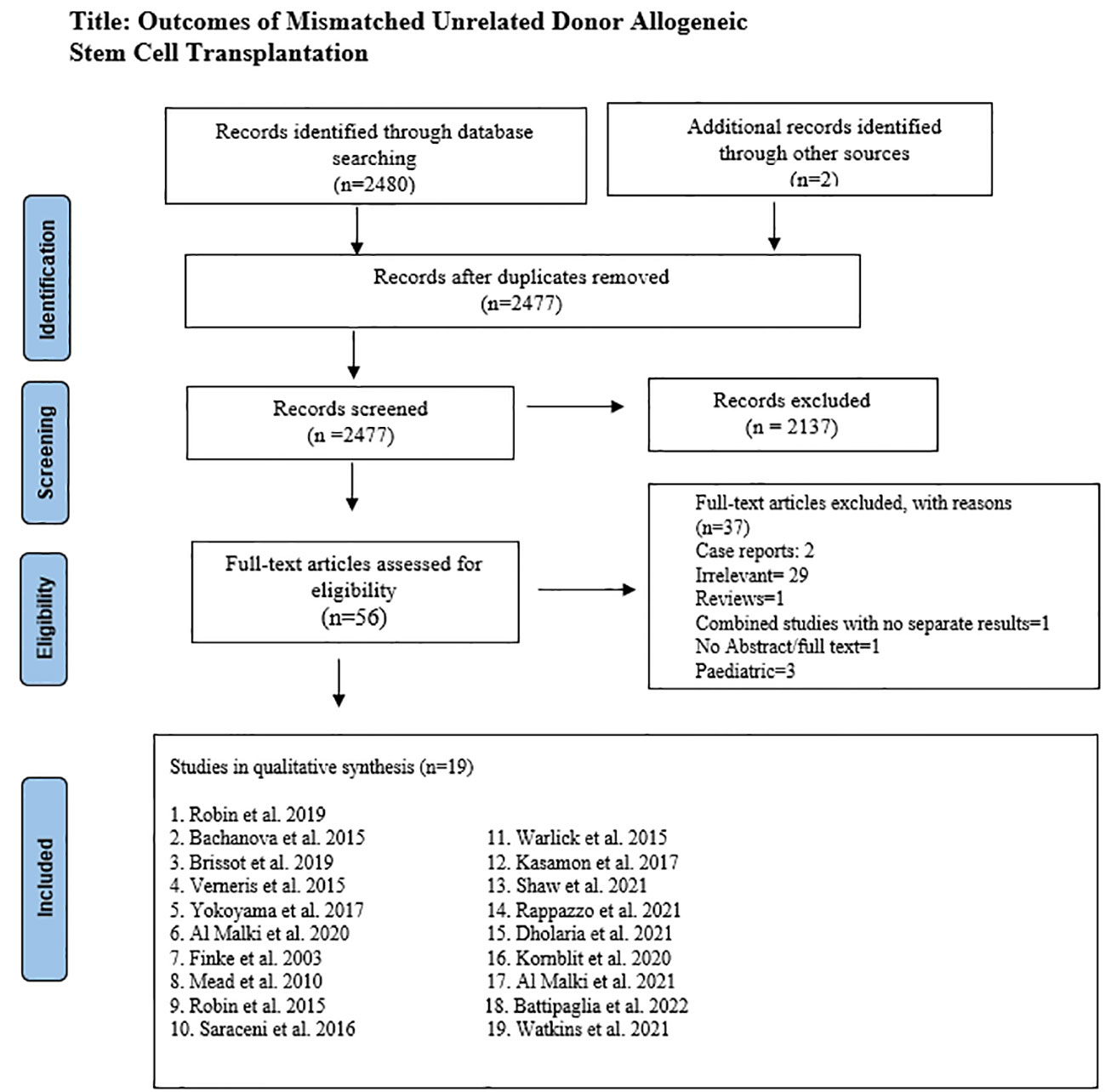 Title: Outcomes of Mismatched Unrelated Donor Allogeneic Stem Cell Transplantation

Identification

Records identified through database searching (n=2480)

Additional records identified through other sources (n=2)

Records after duplicates removed (n=2477)

Screening

Records screened (n =2477)

Records excluded (n = 2137)

Eligibility

Full-text articles assessed for eligibility (n=56)

Full-text articles excluded, with reasons (n=37)
Case reports: 2
Irrelevant= 29
Reviews=1
Combined studies with no separate results=1
No Abstract/full text=1
Paediatric=3

Included

Studies in qualitative synthesis (n=19)

1. Robin et al. 2019
2. Bachanova et al. 2015
3. Brissot et al. 2019
4. Verneris et al. 2015
5. Yokoyama et al. 2017
6. Al Malki et al. 2020
7. Finke et al. 2003
8. Mead et al. 2010
9. Robin et al. 2015
10. Saraceni et al. 2016

11. Warlick et al. 2015
12. Kasamon et al. 2017
13. Shaw et al. 2021
14. Rappazzo et al. 2021
15. Dholaria et al. 2021
16. Kornblit et al. 2020
17. Al Malki et al. 2021
18. Battipaglia et al. 2022
19. Watkins et al. 2021